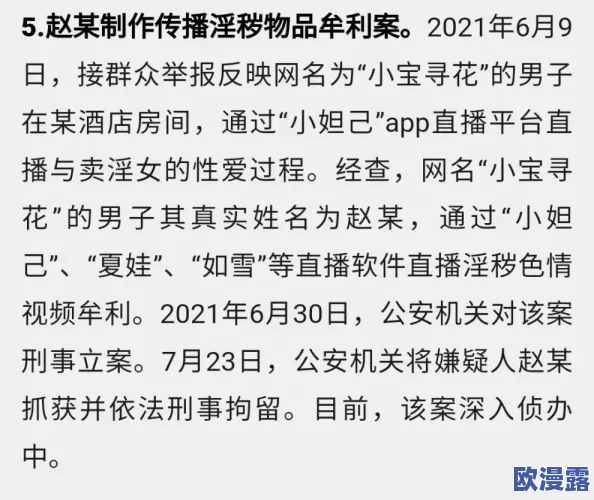 5.赵某制作传播淫秽物品牟利案。2021年6月9日，接群众举报反映网名为“小宝寻花”的男子在某酒店房间，通过“小妲己”app直播平台直播与卖淫女的性爱过程。经查，网名“小宝寻花”的男子其真实姓名为赵某，通过“小妲己”、“夏娃”、“如雪”等直播软件直播淫秽色情视频牟利。2021年6月30日，公安机关对该案刑事立案。7月23日，公安机关将嫌疑人赵某抓获并依法刑事拘留。目前，该案深入侦办中。

欧漫露